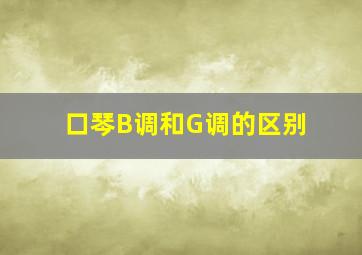 口琴B调和G调的区别